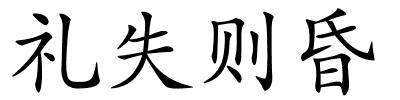 礼失则昏